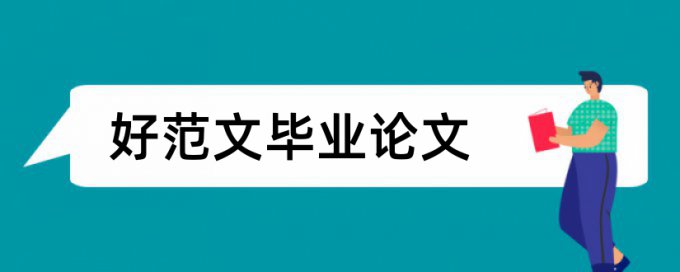 好范文毕业论文